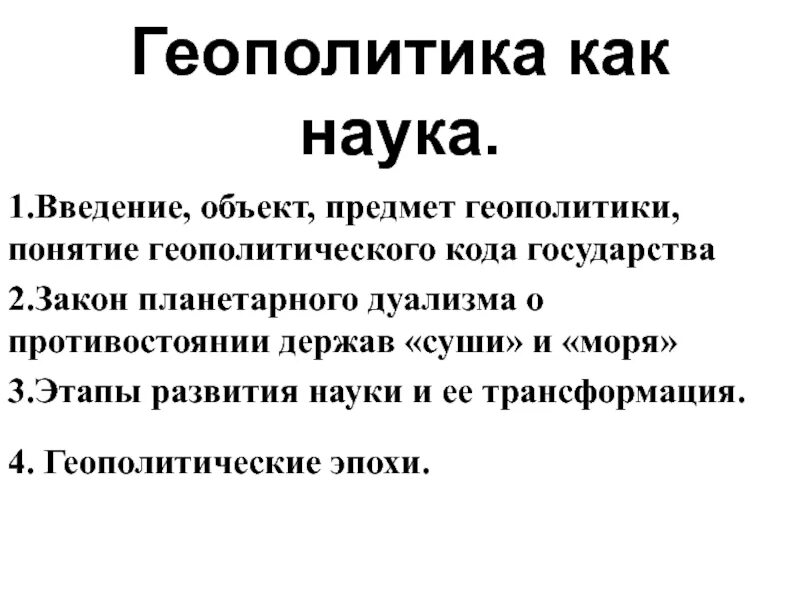 Геополитика как наука.

1.Введение, объект, предмет геополитики, понятие геополитического кода государства

2.Закон планетарного дуализма о противостоянии держав «суши» и «моря»

3.Этапы развития науки и ее трансформация.

4. Геополитические эпохи.